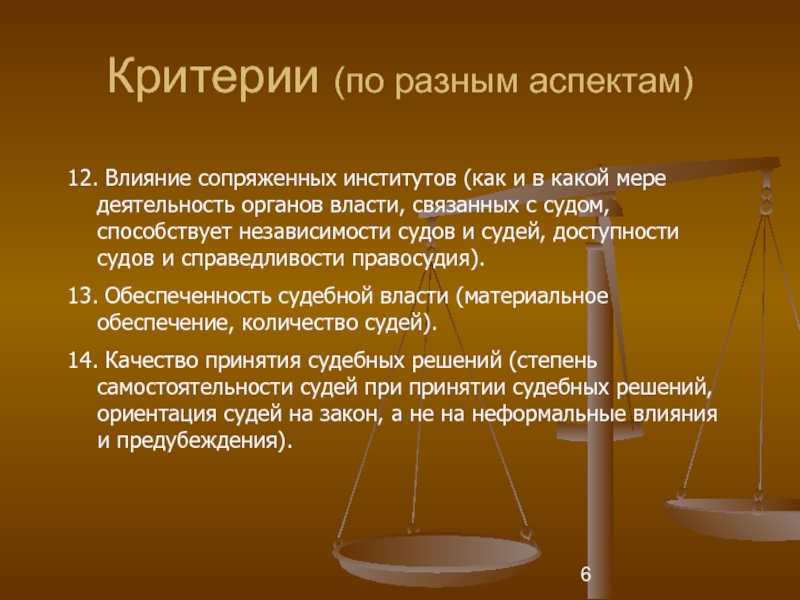 Критерии (по разным аспектам)

12. Влияние сопряженных институтов (как и в какой мере деятельность органов власти, связанных с судом, способствует независимости судов и судей, доступности судов и справедливости правосудия).

13. Обеспеченность судебной власти (материальное обеспечение, количество судей).

14. Качество принятия судебных решений (степень самостоятельности судей при принятии судебных решений, ориентация судей на закон, а не на неформальные влияния и предубеждения).

6